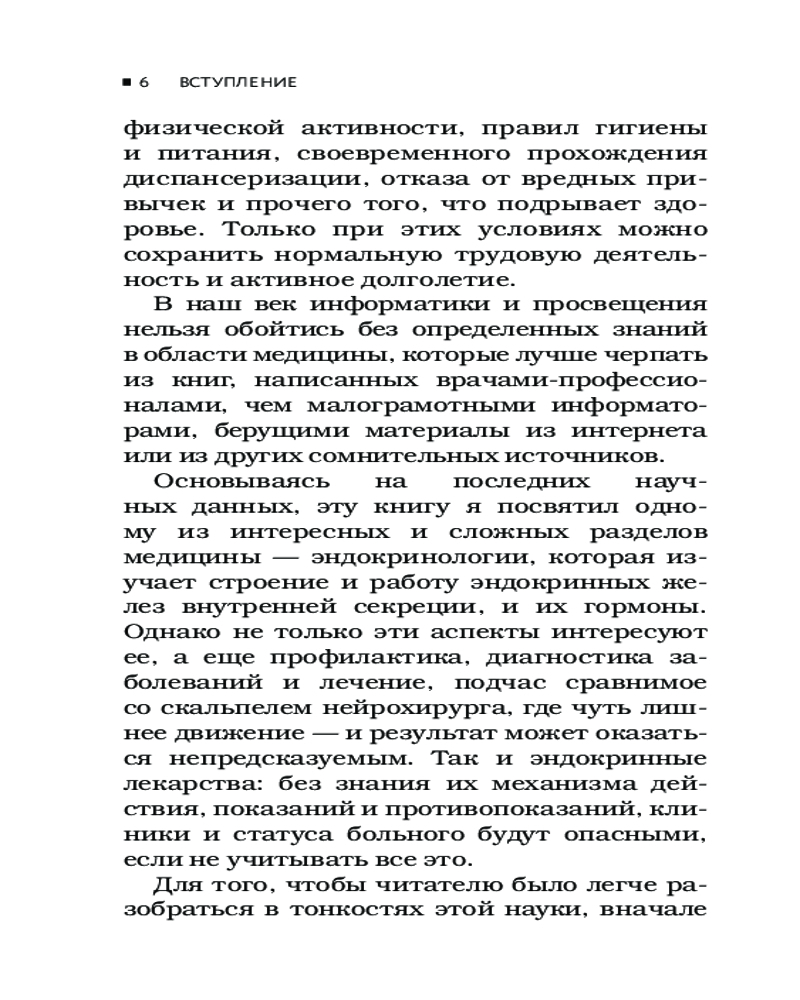 ■ 6 ВСТУПЛЕНИЕ

физической активности, правил гигиены и питания, своевременного прохождения диспансеризации, отказа от вредных привычек и прочего того, что подрывает здоровье. Только при этих условиях можно сохранить нормальную трудовую деятельность и активное долголетие.

В наш век информатики и просвещения нельзя обойтись без определенных знаний в области медицины, которые лучше черпать из книг, написанных врачами-профессионалами, чем малограмотными информаторами, берущими материалы из интернета или из других сомнительных источников.

Основываясь на последних научных данных, эту книгу я посвятил одному из интересных и сложных разделов медицины — эндокринологии, которая изучает строение и работу эндокринных желез внутренней секреции, и их гормоны. Однако не только эти аспекты интересуют ее, а еще профилактика, диагностика заболеваний и лечение, подчас сравнимое со скальпелем нейрохирурга, где чуть лишнее движение — и результат может оказаться непредсказуемым. Так и эндокринные лекарства: без знания их механизма действия, показаний и противопоказаний, клиники и статуса больного будут опасными, если не учитывать все это.

Для того, чтобы читателю было легче разобраться в тонкостях этой науки, вначале